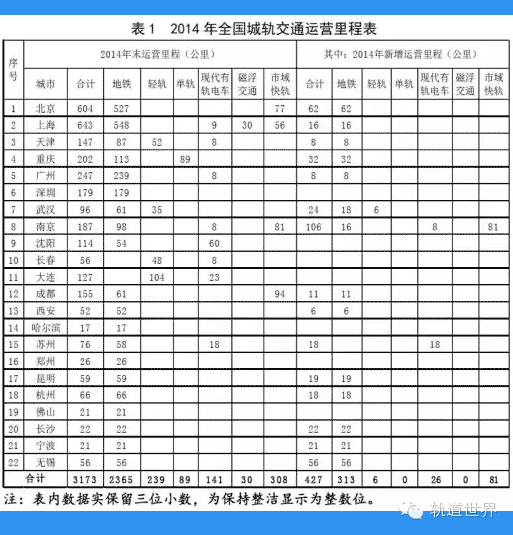 表 1　2014 年全国城轨交通运营里程表

| 序号 | 2014年末运营里程（公里） | | | | | | | | 其中：2014年新增运营里程（公里） | | | | | | |
|---|---|---|---|---|---|---|---|---|---|---|---|---|---|---|---|
| | 城市 | 合计 | 地铁 | 轻轨 | 单轨 | 现代有轨电车 | 磁浮交通 | 市域快轨 | 合计 | 地铁 | 轻轨 | 单轨 | 现代有轨电车 | 磁浮交通 | 市域快轨 |
| 1 | 北京 | 604 | 527 | | | | | 77 | 62 | 62 | | | | | |
| 2 | 上海 | 643 | 548 | | | 9 | 30 | 56 | 16 | 16 | | | | | |
| 3 | 天津 | 147 | 87 | 52 | | 8 | | | 8 | 8 | | | | | |
| 4 | 重庆 | 202 | 113 | | 89 | | | | 32 | 32 | | | | | |
| 5 | 广州 | 247 | 239 | | | 8 | | | 8 | 8 | | | | | |
| 6 | 深圳 | 179 | 179 | | | | | | | | | | | | |
| 7 | 武汉 | 96 | 61 | 35 | | | | | 24 | 18 | 6 | | | | |
| 8 | 南京 | 187 | 98 | | | 8 | | 81 | 106 | 16 | | | 8 | | 81 |
| 9 | 沈阳 | 114 | 54 | | | 60 | | | | | | | | | |
| 10 | 长春 | 56 | | 48 | | 8 | | | | | | | | | |
| 11 | 大连 | 127 | | 104 | | 23 | | | | | | | | | |
| 12 | 成都 | 155 | 61 | | | | | 94 | 11 | 11 | | | | | |
| 13 | 西安 | 52 | 52 | | | | | | 6 | 6 | | | | | |
| 14 | 哈尔滨 | 17 | 17 | | | | | | | | | | | | |
| 15 | 苏州 | 76 | 58 | | | 18 | | | 18 | | | | 18 | | |
| 16 | 郑州 | 26 | 26 | | | | | | | | | | | | |
| 17 | 昆明 | 59 | 59 | | | | | | 19 | 19 | | | | | |
| 18 | 杭州 | 66 | 66 | | | | | | 18 | 18 | | | | | |
| 19 | 佛山 | 21 | 21 | | | | | | | | | | | | |
| 20 | 长沙 | 22 | 22 | | | | | | 22 | 22 | | | | | |
| 21 | 宁波 | 21 | 21 | | | | | | 21 | 21 | | | | | |
| 22 | 无锡 | 56 | 56 | | | | | | 56 | 56 | | | | | |
| 合计 | | 3173 | 2365 | 239 | 89 | 141 | 30 | 308 | 427 | 313 | 6 | 0 | 26 | 0 | 81 |

注：表内数据实保留三位小数，为保持整洁显示为整数位。

轨道世界